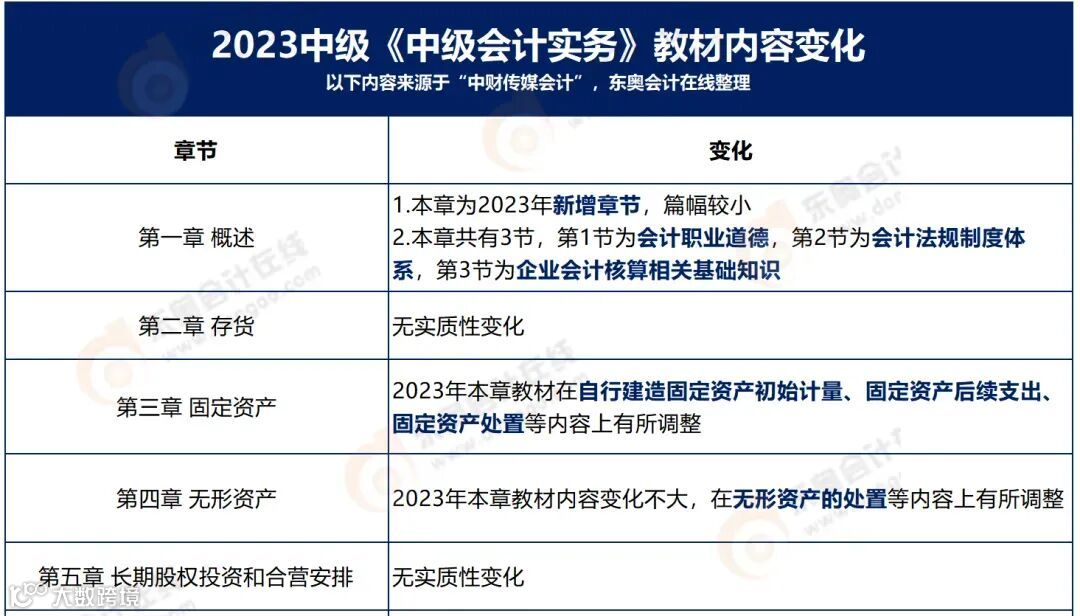 2023中级《中级会计实务》教材内容变化
以下内容来源于“中财传媒会计”，东奥会计在线整理

| 章节 | 变化 |
|---|---|
| 第一章 概述 | 1.本章为2023年新增章节，篇幅较小 2.本章共有3节，第1节为会计职业道德，第2节为会计法规制度体系，第3节为企业会计核算相关基础知识 |
| 第二章 存货 | 无实质性变化 |
| 第三章 固定资产 | 2023年本章教材在自行建造固定资产初始计量、固定资产后续支出、固定资产处置等内容上有所调整 |
| 第四章 无形资产 | 2023年本章教材内容变化不大，在无形资产的处置等内容上有所调整 |
| 第五章 长期股权投资和合营安排 | 无实质性变化 |

东奥会计在线
大数跨境